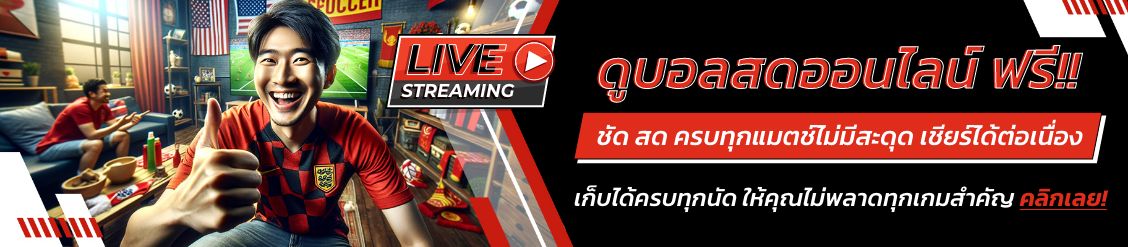 SOCCER

LIVE
STREAMING

ดูบอลสดออนไลน์ ฟรี!!

ชัด สด ครบทุกแมตช์ไม่มีสะดุด เชียร์ได้ต่อเนื่อง

เก็บได้ครบทุกนัด ให้คุณไม่พลาดทุกเกมสำคัญ คลิกเลย!